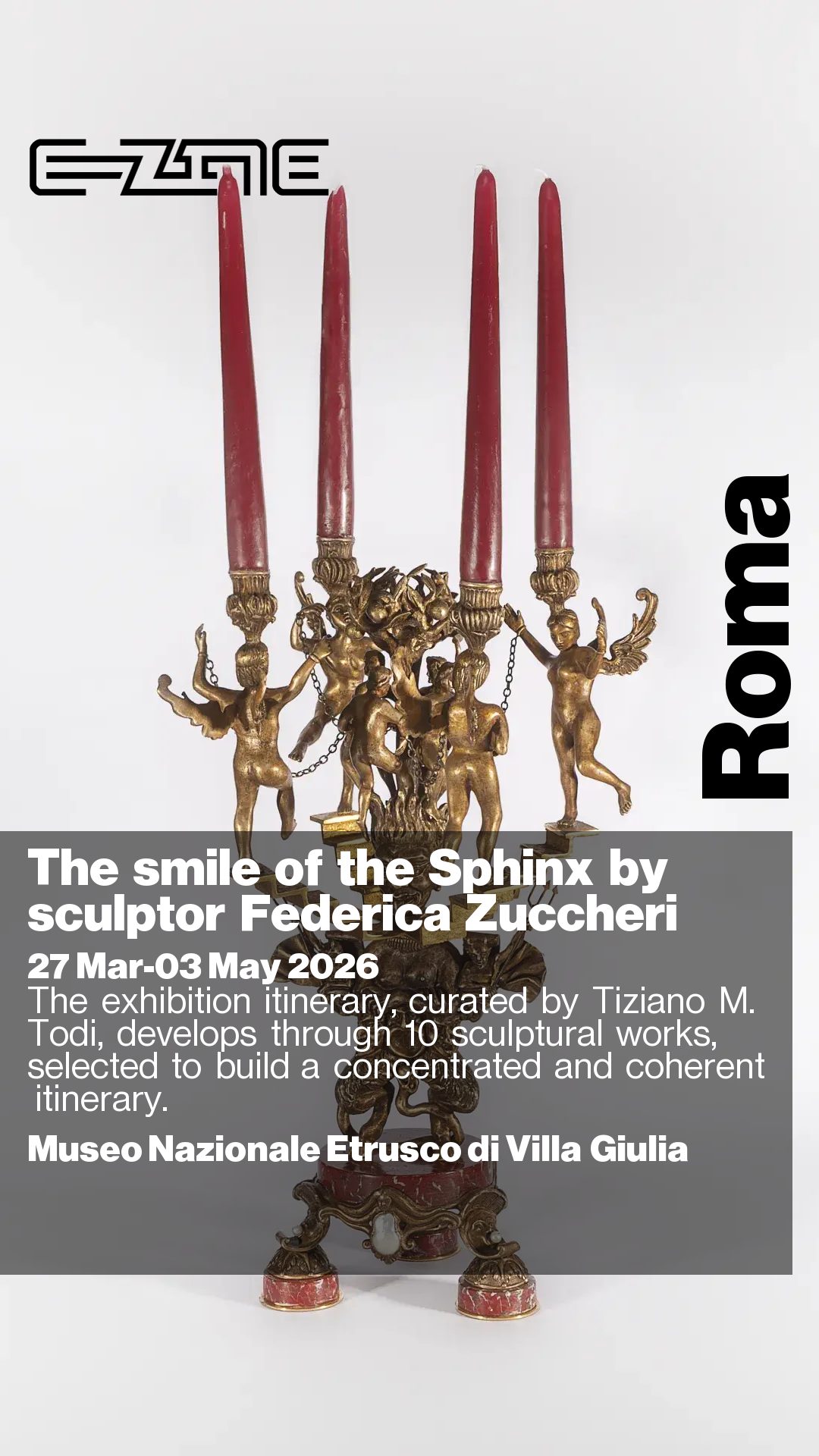 E-ZINE

Roma

The smile of the Sphinx by sculptor Federica Zuccheri

27 Mar-03 May 2026

The exhibition itinerary, curated by Tiziano M. Todi, develops through 10 sculptural works, selected to build a concentrated and coherent itinerary.

Museo Nazionale Etrusco di Villa Giulia